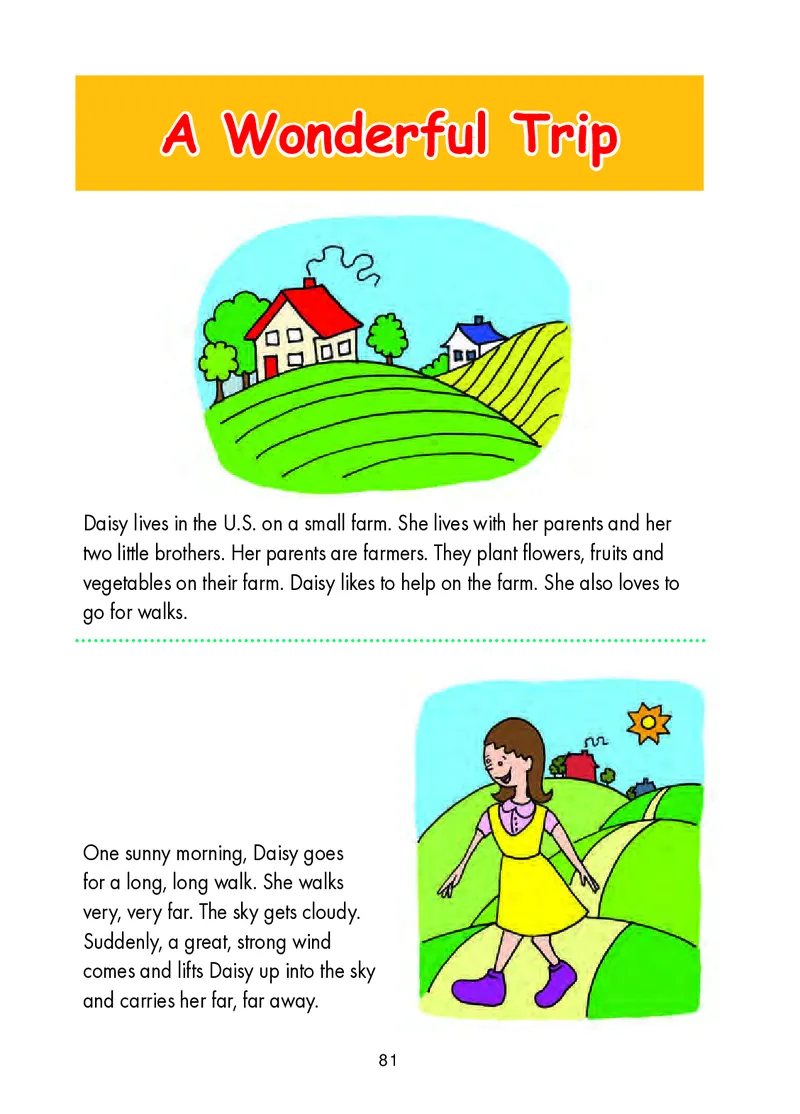 A Wonderful Trip

Daisy lives in the U.S. on a small farm. She lives with her parents and her two little brothers. Her parents are farmers. They plant flowers, fruits and vegetables on their farm. Daisy likes to help on the farm. She also loves to go for walks.

One sunny morning, Daisy goes for a long, long walk. She walks very, very far. The sky gets cloudy. Suddenly, a great, strong wind comes and lifts Daisy up into the sky and carries her far, far away.

81